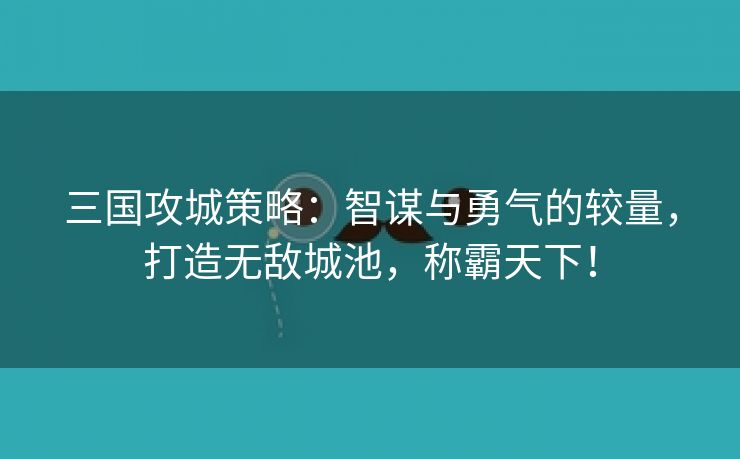 三国攻城策略：智谋与勇气的较量，打造无敌城池，称霸天下！